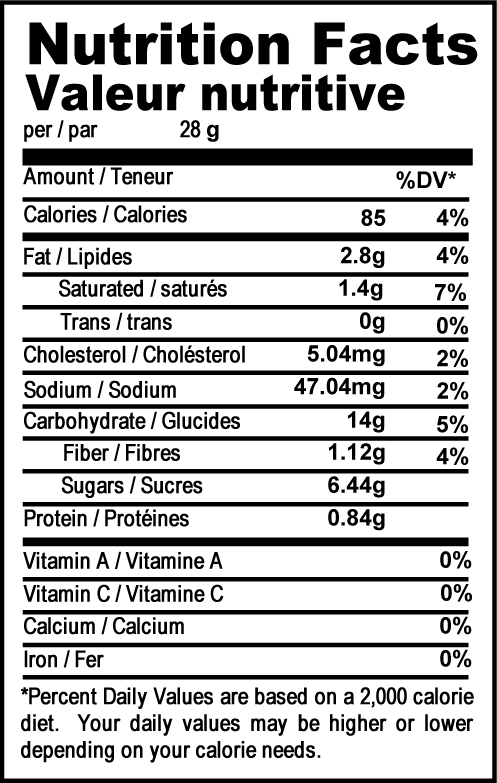 Nutrition Facts
Valeur nutritive
per / par 28 g

| Amount / Teneur | | %DV* |
|---|---|---|
| Calories / Calories | 85 | 4% |
| Fat / Lipides | 2.8g | 4% |
| Saturated / saturés | 1.4g | 7% |
| Trans / trans | 0g | 0% |
| Cholesterol / Cholésterol | 5.04mg | 2% |
| Sodium / Sodium | 47.04mg | 2% |
| Carbohydrate / Glucides | 14g | 5% |
| Fiber / Fibres | 1.12g | 4% |
| Sugars / Sucres | 6.44g | |
| Protein / Protéines | 0.84g | |
| Vitamin A / Vitamine A | | 0% |
| Vitamin C / Vitamine C | | 0% |
| Calcium / Calcium | | 0% |
| Iron / Fer | | 0% |

*Percent Daily Values are based on a 2,000 calorie diet. Your daily values may be higher or lower depending on your calorie needs.